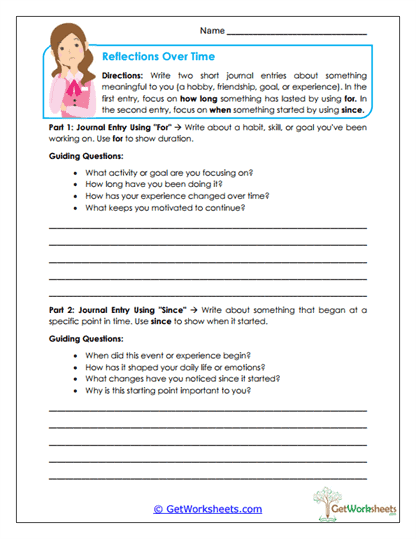 Name ______________________

Reflections Over Time

Directions: Write two short journal entries about something meaningful to you (a hobby, friendship, goal, or experience). In the first entry, focus on how long something has lasted by using for. In the second entry, focus on when something started by using since.

Part 1: Journal Entry Using "For" → Write about a habit, skill, or goal you've been working on. Use for to show duration.

Guiding Questions:

• What activity or goal are you focusing on?
• How long have you been doing it?
• How has your experience changed over time?
• What keeps you motivated to continue?

Part 2: Journal Entry Using "Since" → Write about something that began at a specific point in time. Use since to show when it started.

Guiding Questions:

• When did this event or experience begin?
• How has it shaped your daily life or emotions?
• What changes have you noticed since it started?
• Why is this starting point important to you?

© GetWorksheets.com

GetWorksheets